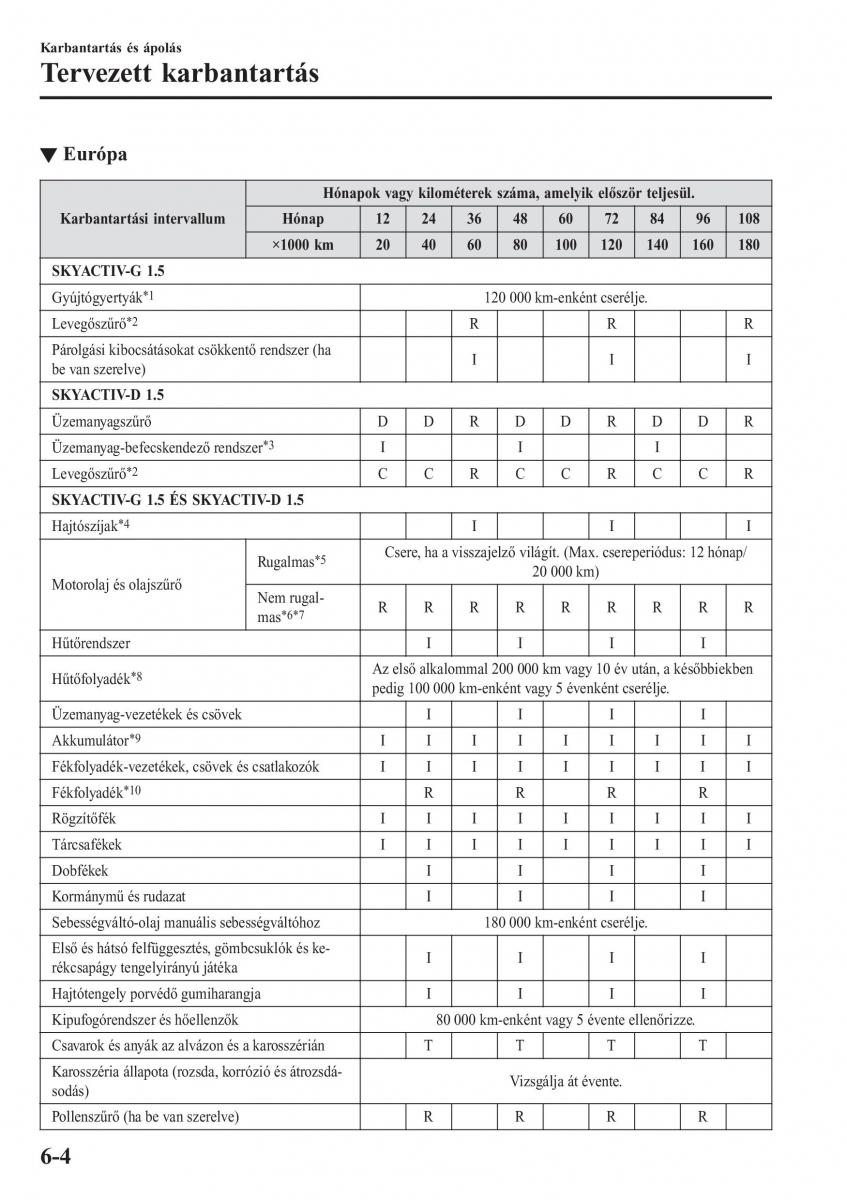 Karbantartás és ápolás

Tervezett karbantartás

▼ Európa

| Karbantartási intervallum | | Hónapok vagy kilométerek száma, amelyik először teljesül. | | | | | | | | |
|---|---|---|---|---|---|---|---|---|---|---|
| | Hónap | 12 | 24 | 36 | 48 | 60 | 72 | 84 | 96 | 108 |
| | ×1000 km | 20 | 40 | 60 | 80 | 100 | 120 | 140 | 160 | 180 |
| SKYACTIV-G 1.5 | | | | | | | | | | |
| Gyújtógyertyák$^{*1}$ | | 120 000 km-enként cserélje. | | | | | | | | |
| Levegőszűrő$^{*2}$ | | | | R | | | R | | | R |
| Párolgási kibocsátásokat csökkentő rendszer (ha be van szerelve) | | | | I | | | I | | | I |
| SKYACTIV-D 1.5 | | | | | | | | | | |
| Üzemanyagszűrő | | D | D | R | D | D | R | D | D | R |
| Üzemanyag-befecskendező rendszer$^{*3}$ | | I | | | I | | | I | | |
| Levegőszűrő$^{*2}$ | | C | C | R | C | C | R | C | C | R |
| SKYACTIV-G 1.5 ÉS SKYACTIV-D 1.5 | | | | | | | | | | |
| Hajtószíjak$^{*4}$ | | | | I | | | I | | | I |
| Motorolaj és olajszűrő | Rugalmas$^{*5}$ | Csere, ha a visszajelző világít. (Max. csereperiódus: 12 hónap/ 20 000 km) | | | | | | | | |
| | Nem rugalmas$^{*6*7}$ | R | R | R | R | R | R | R | R | R |
| Hűtőrendszer | | | I | | I | | I | | I | |
| Hűtőfolyadék$^{*8}$ | | Az első alkalommal 200 000 km vagy 10 év után, a későbbiekben pedig 100 000 km-enként vagy 5 évenként cserélje. | | | | | | | | |
| Üzemanyag-vezetékek és csövek | | | I | | I | | I | | I | |
| Akkumulátor$^{*9}$ | | I | I | I | I | I | I | I | I | I |
| Fékfolyadék-vezetékek, csövek és csatlakozók | | I | I | I | I | I | I | I | I | I |
| Fékfolyadék$^{*10}$ | | | R | | R | | R | | R | |
| Rögzítőfék | | I | I | I | I | I | I | I | I | I |
| Tárcsafékek | | I | I | I | I | I | I | I | I | I |
| Dobfékek | | | I | | I | | I | | I | |
| Kormánymű és rudazat | | | I | | I | | I | | I | |
| Sebességváltó-olaj manuális sebességváltóhoz | | 180 000 km-enként cserélje. | | | | | | | | |
| Első és hátsó felfüggesztés, gömbcsuklók és kerékcsapágy tengelyirányú játéka | | | I | | I | | I | | I | |
| Hajtótengely porvédő gumiharangja | | | I | | I | | I | | I | |
| Kipufogórendszer és hőellenzők | | 80 000 km-enként vagy 5 évente ellenőrizze. | | | | | | | | |
| Csavarok és anyák az alvázon és a karosszérián | | | T | | T | | T | | T | |
| Karosszéria állapota (rozsda, korrózió és átrozsdásodás) | | Vizsgálja át évente. | | | | | | | | |
| Pollenszűrő (ha be van szerelve) | | | R | | R | | R | | R | |

6-4